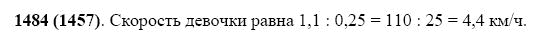 **1484 (1457)**. Скорость девочки равна $1,1 : 0,25 = 110 : 25 = 4,4$ км/ч.